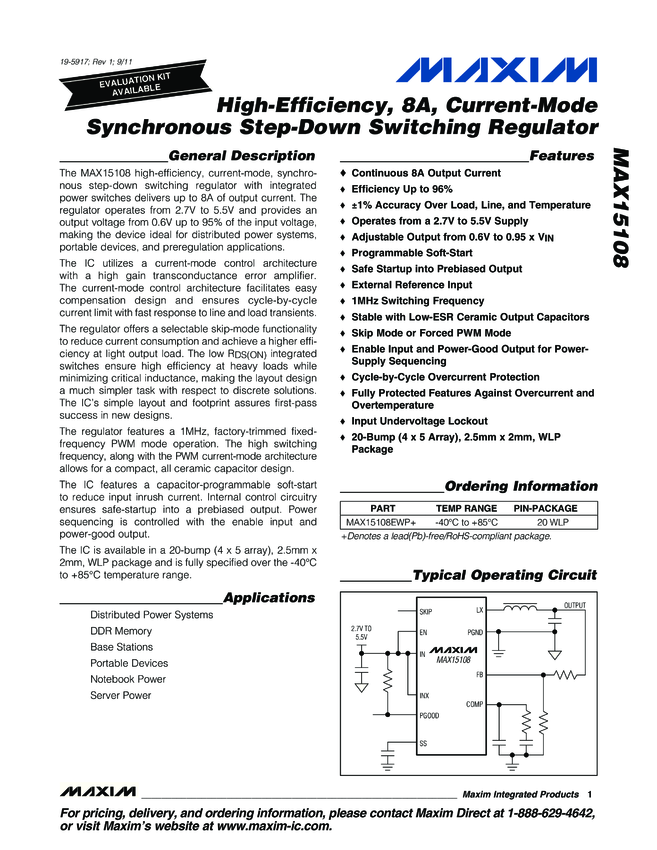 19-5917; Rev 1; 9/11

EVALUATION KIT AVAILABLE

MAXIM

High-Efficiency, 8A, Current-Mode Synchronous Step-Down Switching Regulator

MAX15108

General Description

The MAX15108 high-efficiency, current-mode, synchronous step-down switching regulator with integrated power switches delivers up to 8A of output current. The regulator operates from 2.7V to 5.5V and provides an output voltage from 0.6V up to 95% of the input voltage, making the device ideal for distributed power systems, portable devices, and preregulation applications.

The IC utilizes a current-mode control architecture with a high gain transconductance error amplifier. The current-mode control architecture facilitates easy compensation design and ensures cycle-by-cycle current limit with fast response to line and load transients.

The regulator offers a selectable skip-mode functionality to reduce current consumption and achieve a higher efficiency at light output load. The low $R_{DS(ON)}$ integrated switches ensure high efficiency at heavy loads while minimizing critical inductance, making the layout design a much simpler task with respect to discrete solutions. The IC's simple layout and footprint assures first-pass success in new designs.

The regulator features a 1MHz, factory-trimmed fixed-frequency PWM mode operation. The high switching frequency, along with the PWM current-mode architecture allows for a compact, all ceramic capacitor design.

The IC features a capacitor-programmable soft-start to reduce input inrush current. Internal control circuitry ensures safe-startup into a prebiased output. Power sequencing is controlled with the enable input and power-good output.

The IC is available in a 20-bump (4 x 5 array), 2.5mm x 2mm, WLP package and is fully specified over the -40°C to +85°C temperature range.

Applications

Distributed Power Systems
DDR Memory
Base Stations
Portable Devices
Notebook Power
Server Power

Features

♦ Continuous 8A Output Current
♦ Efficiency Up to 96%
♦ ±1% Accuracy Over Load, Line, and Temperature
♦ Operates from a 2.7V to 5.5V Supply
♦ Adjustable Output from 0.6V to 0.95 x $V_{IN}$
♦ Programmable Soft-Start
♦ Safe Startup into Prebiased Output
♦ External Reference Input
♦ 1MHz Switching Frequency
♦ Stable with Low-ESR Ceramic Output Capacitors
♦ Skip Mode or Forced PWM Mode
♦ Enable Input and Power-Good Output for Power-Supply Sequencing
♦ Cycle-by-Cycle Overcurrent Protection
♦ Fully Protected Features Against Overcurrent and Overtemperature
♦ Input Undervoltage Lockout
♦ 20-Bump (4 x 5 Array), 2.5mm x 2mm, WLP Package

Ordering Information

| PART | TEMP RANGE | PIN-PACKAGE |
|---|---|---|
| MAX15108EWP+ | -40°C to +85°C | 20 WLP |

+Denotes a lead(Pb)-free/RoHS-compliant package.

Typical Operating Circuit

2.7V TO 5.5V
SKIP
EN
IN
INX
PGOOD
SS
LX
PGND
FB
COMP
MAXIM
MAX15108
OUTPUT

MAXIM

Maxim Integrated Products 1

For pricing, delivery, and ordering information, please contact Maxim Direct at 1-888-629-4642, or visit Maxim's website at www.maxim-ic.com.